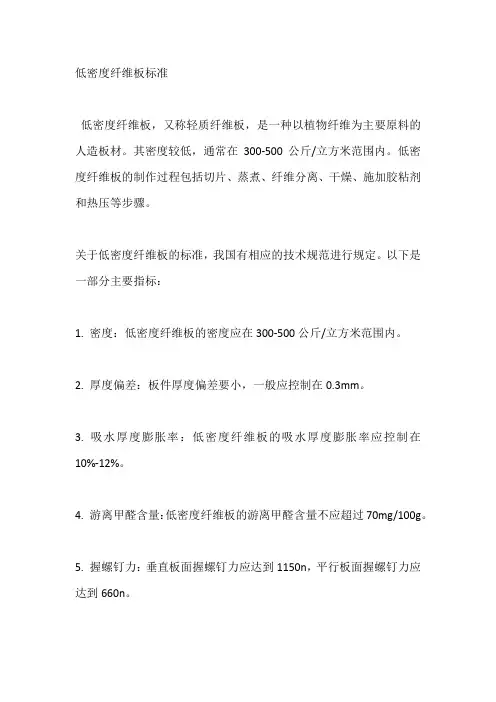 低密度纤维板标准

低密度纤维板，又称轻质纤维板，是一种以植物纤维为主要原料的人造板材。其密度较低，通常在 300-500 公斤/立方米范围内。低密度纤维板的制作过程包括切片、蒸煮、纤维分离、干燥、施加胶粘剂和热压等步骤。

关于低密度纤维板的标准，我国有相应的技术规范进行规定。以下是一部分主要指标：

1. 密度：低密度纤维板的密度应在 300-500 公斤/立方米范围内。

2. 厚度偏差：板件厚度偏差要小，一般应控制在 0.3mm。

3. 吸水厚度膨胀率：低密度纤维板的吸水厚度膨胀率应控制在 10%-12%。

4. 游离甲醛含量：低密度纤维板的游离甲醛含量不应超过 70mg/100g。

5. 握螺钉力：垂直板面握螺钉力应达到 1150n，平行板面握螺钉力应达到 660n。